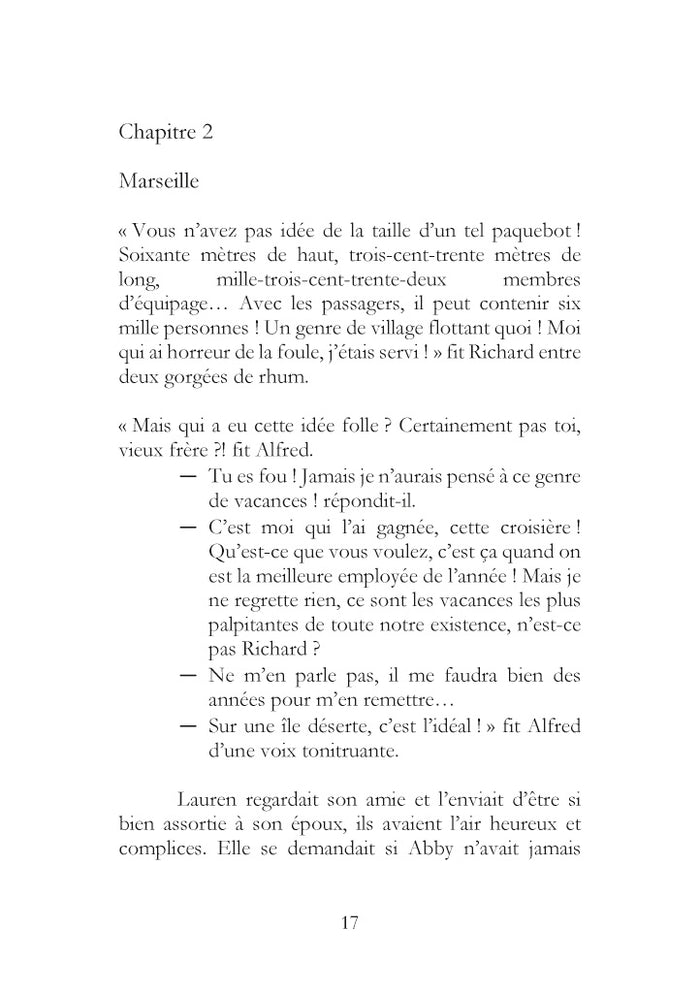 Chapitre 2

Marseille

« Vous n'avez pas idée de la taille d'un tel paquebot ! Soixante mètres de haut, trois-cent-trente mètres de long, mille-trois-cent-trente-deux membres d'équipage… Avec les passagers, il peut contenir six mille personnes ! Un genre de village flottant quoi ! Moi qui ai horreur de la foule, j'étais servi ! » fit Richard entre deux gorgées de rhum.

« Mais qui a eu cette idée folle ? Certainement pas toi, vieux frère ?! fit Alfred.

— Tu es fou ! Jamais je n'aurais pensé à ce genre de vacances ! répondit-il.

— C'est moi qui l'ai gagnée, cette croisière ! Qu'est-ce que vous voulez, c'est ça quand on est la meilleure employée de l'année ! Mais je ne regrette rien, ce sont les vacances les plus palpitantes de toute notre existence, n'est-ce pas Richard ?

— Ne m'en parle pas, il me faudra bien des années pour m'en remettre…

— Sur une île déserte, c'est l'idéal ! » fit Alfred d'une voix tonitruante.

Lauren regardait son amie et l'enviait d'être si bien assortie à son époux, ils avaient l'air heureux et complices. Elle se demandait si Abby n'avait jamais

17